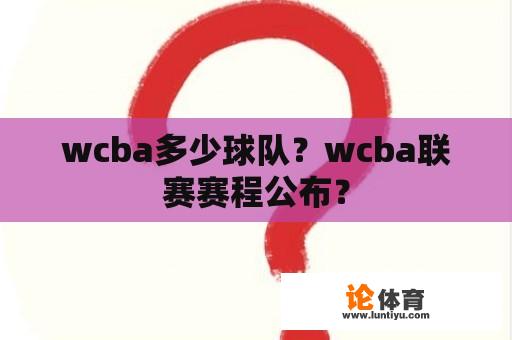 wcba多少球队？wcba联赛赛程公布？

论体育
www.luntiyu.com